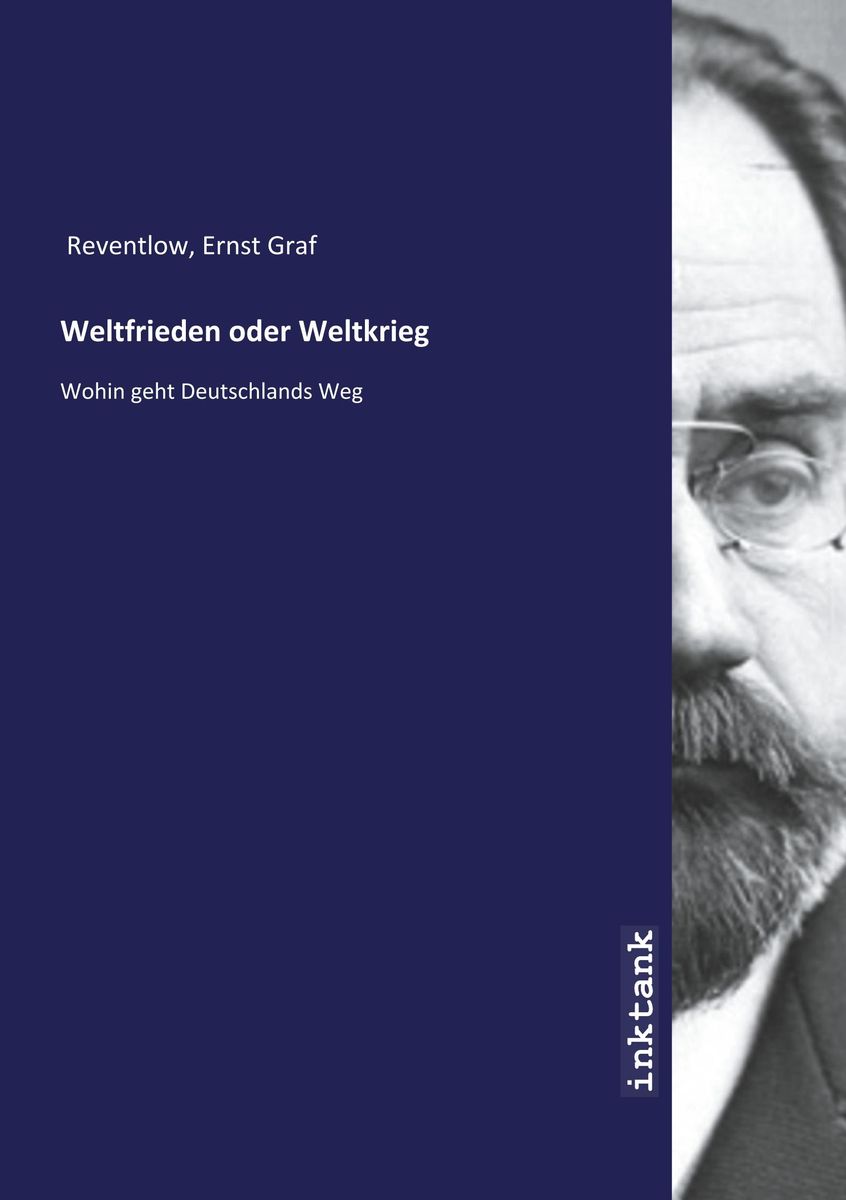 Reventlow, Ernst Graf

Weltfrieden oder Weltkrieg

Wohin geht Deutschlands Weg

inktank